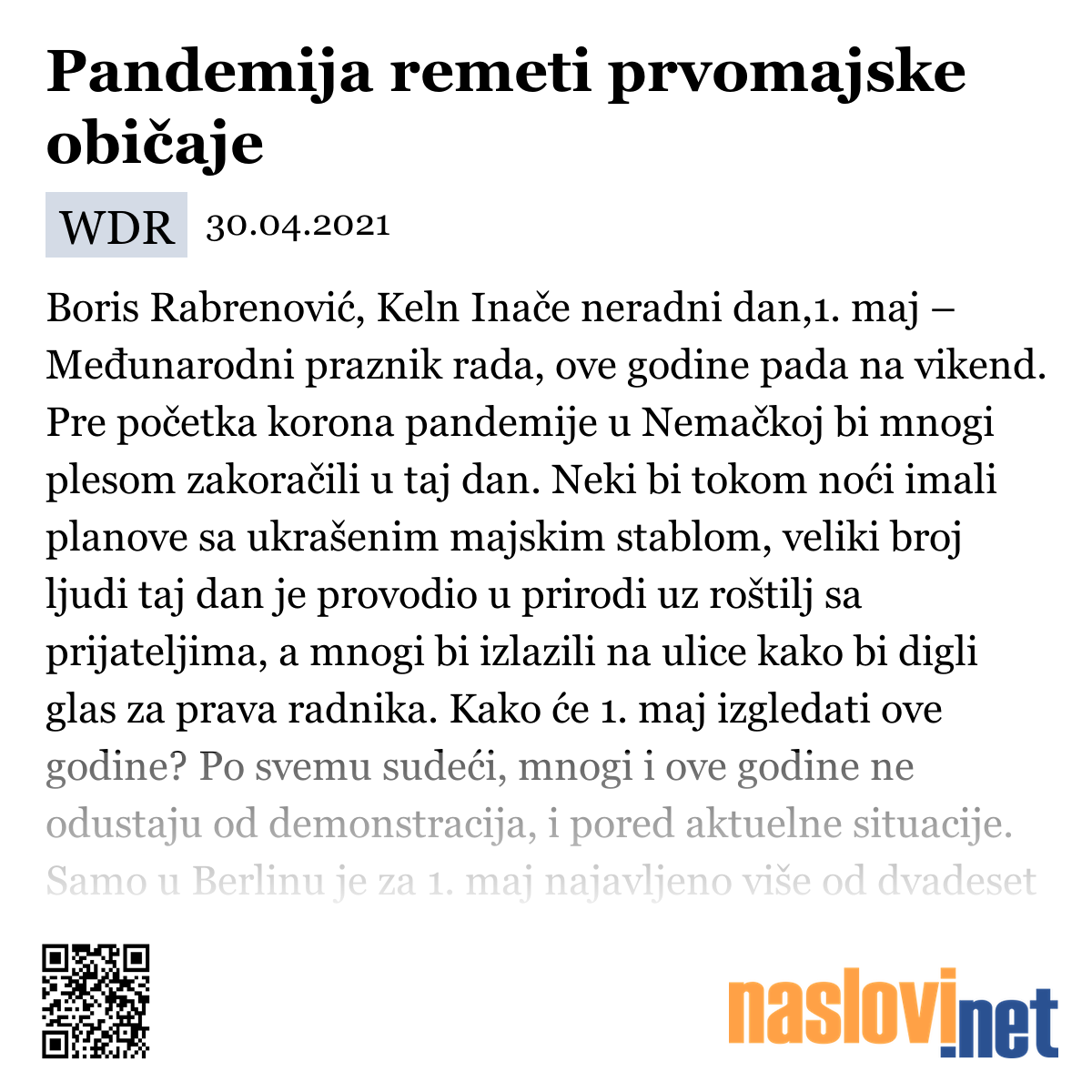 Pandemija remeti prvomajske običaje

WDR 30.04.2021

Boris Rabrenović, Keln Inače neradni dan,1. maj – Međunarodni praznik rada, ove godine pada na vikend. Pre početka korona pandemije u Nemačkoj bi mnogi plesom zakoračili u taj dan. Neki bi tokom noći imali planove sa ukrašenim majskim stablom, veliki broj ljudi taj dan je provodio u prirodi uz roštilj sa prijateljima, a mnogi bi izlazili na ulice kako bi digli glas za prava radnika. Kako će 1. maj izgledati ove godine? Po svemu sudeći, mnogi i ove godine ne odustaju od demonstracija, i pored aktuelne situacije. Samo u Berlinu je za 1. maj najavljeno više od dvadeset

naslovi.net